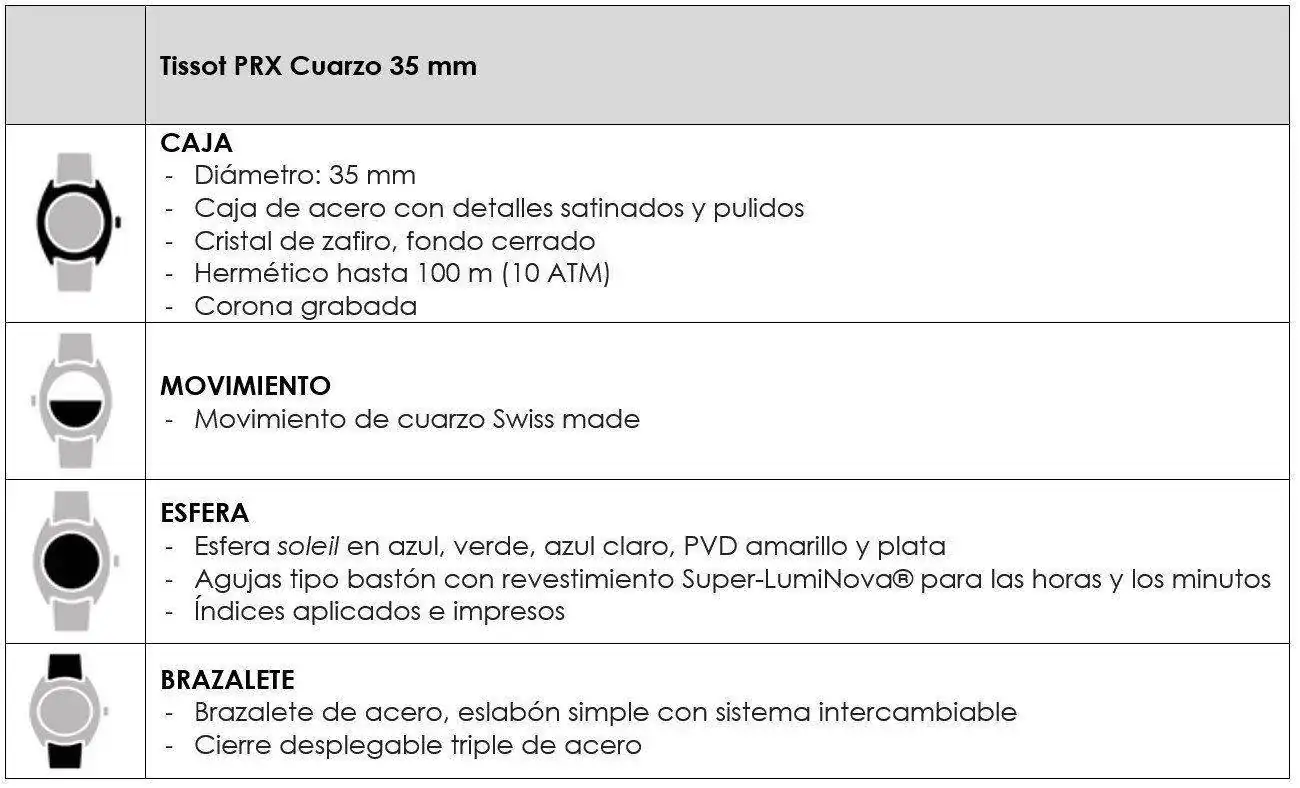 |  | Tissot PRX Cuarzo 35 mm |
|---|---|
|  | CAJA - Diámetro: 35 mm - Caja de acero con detalles satinados y pulidos - Cristal de zafiro, fondo cerrado - Hermético hasta 100 m (10 ATM) - Corona grabada |
|  | MOVIMIENTO - Movimiento de cuarzo Swiss made |
|  | ESFERA - Esfera soleil en azul, verde, azul claro, PVD amarillo y plata - Agujas tipo bastón con revestimiento Super-LumiNova® para las horas y los minutos - Índices aplicados e impresos |
|  | BRAZALETE - Brazalete de acero, eslabón simple con sistema intercambiable - Cierre desplegable triple de acero |